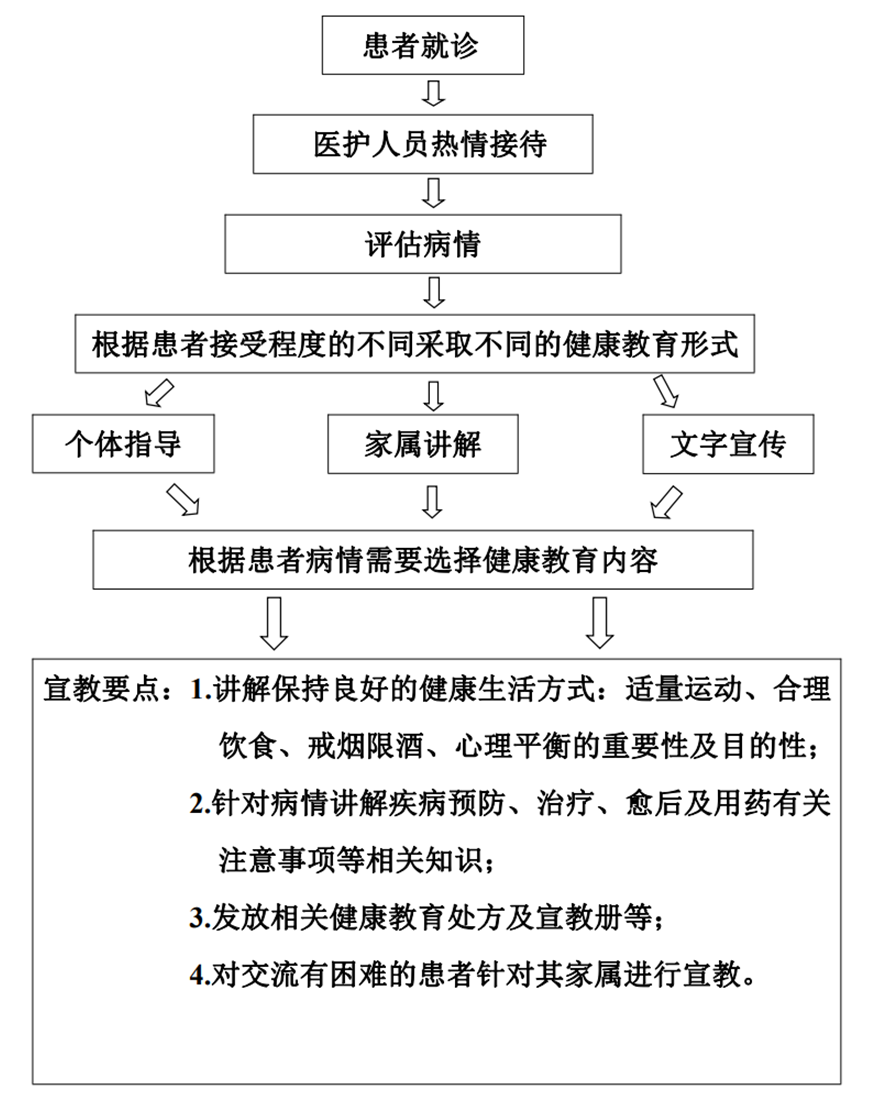 患者就诊

医护人员热情接待

评估病情

根据患者接受程度的不同采取不同的健康教育形式

个体指导

家属讲解

文字宣传

根据患者病情需要选择健康教育内容

宣教要点：1.讲解保持良好的健康生活方式：适量运动、合理饮食、戒烟限酒、心理平衡的重要性及目的性；

2.针对病情讲解疾病预防、治疗、愈后及用药有关注意事项等相关知识；

3.发放相关健康教育处方及宣教册等；

4.对交流有困难的患者针对其家属进行宣教。